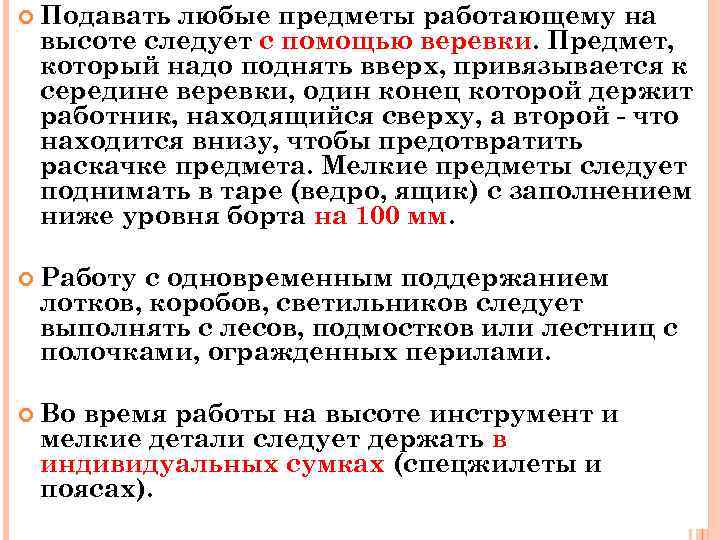 Подавать любые предметы работающему на высоте следует с помощью веревки. Предмет, который надо поднять вверх, привязывается к середине веревки, один конец которой держит работник, находящийся сверху, а второй - что находится внизу, чтобы предотвратить раскачке предмета. Мелкие предметы следует поднимать в таре (ведро, ящик) с заполнением ниже уровня борта на 100 мм.

Работу с одновременным поддержанием лотков, коробов, светильников следует выполнять с лесов, подмостков или лестниц с полочками, огражденных перилами.

Во время работы на высоте инструмент и мелкие детали следует держать в индивидуальных сумках (спецжилеты и поясах).